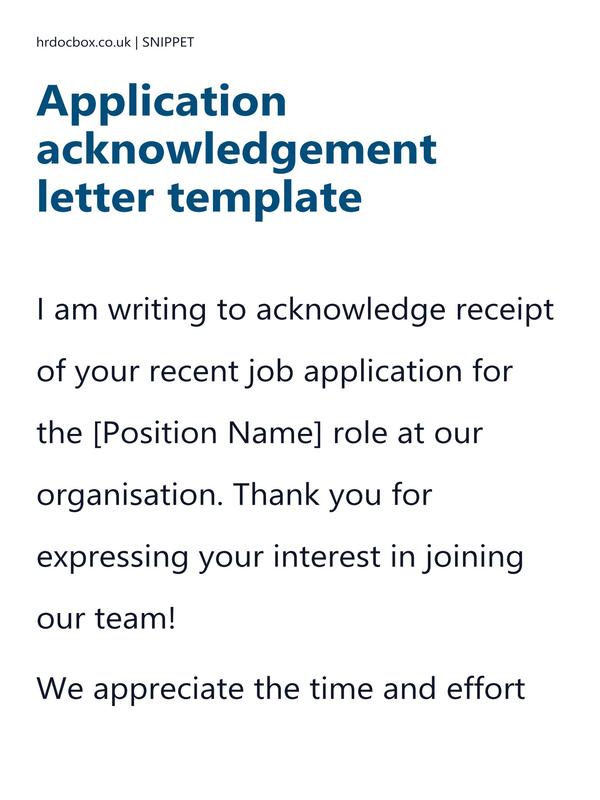 hrdocbox.co.uk | SNIPPET

Application acknowledgement letter template

I am writing to acknowledge receipt of your recent job application for the [Position Name] role at our organisation. Thank you for expressing your interest in joining our team!

We appreciate the time and effort